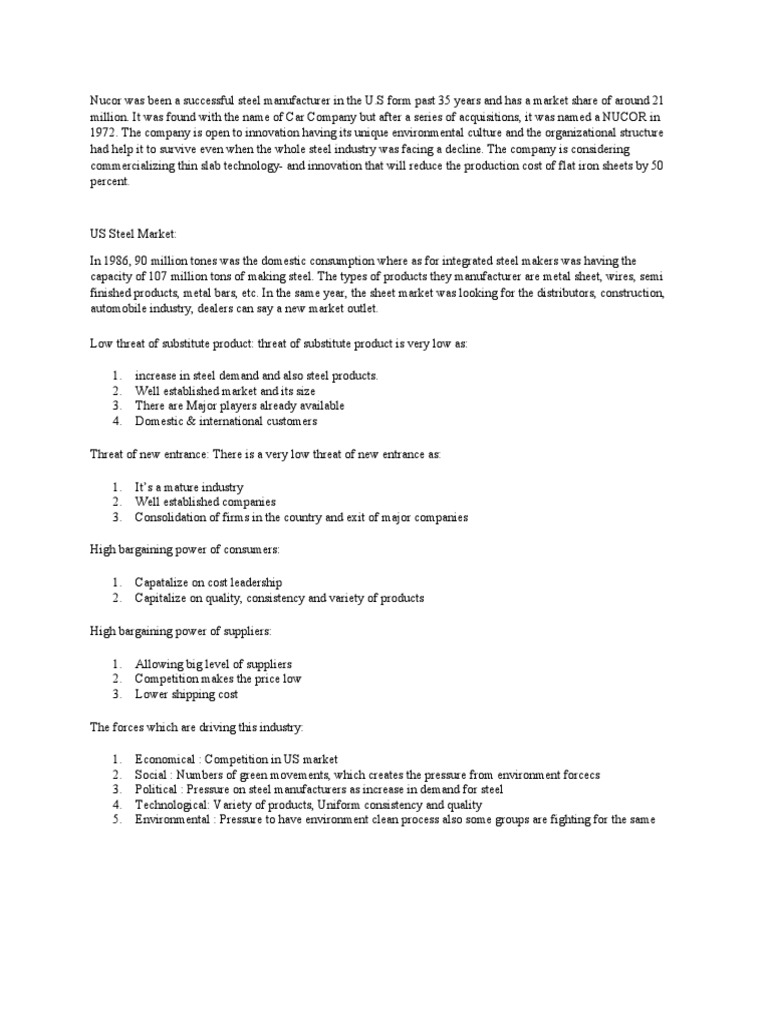 Nucor was been a successful steel manufacturer in the U.S form past 35 years and has a market share of around 21 million. It was found with the name of Car Company but after a series of acquisitions, it was named a NUCOR in 1972. The company is open to innovation having its unique environmental culture and the organizational structure had help it to survive even when the whole steel industry was facing a decline. The company is considering commercializing thin slab technology- and innovation that will reduce the production cost of flat iron sheets by 50 percent.

US Steel Market:

In 1986, 90 million tones was the domestic consumption where as for integrated steel makers was having the capacity of 107 million tons of making steel. The types of products they manufacturer are metal sheet, wires, semi finished products, metal bars, etc. In the same year, the sheet market was looking for the distributors, construction, automobile industry, dealers can say a new market outlet.

Low threat of substitute product: threat of substitute product is very low as:

1. increase in steel demand and also steel products.
2. Well established market and its size
3. There are Major players already available
4. Domestic & international customers

Threat of new entrance: There is a very low threat of new entrance as:

1. It's a mature industry
2. Well established companies
3. Consolidation of firms in the country and exit of major companies

High bargaining power of consumers:

1. Capatalize on cost leadership
2. Capitalize on quality, consistency and variety of products

High bargaining power of suppliers:

1. Allowing big level of suppliers
2. Competition makes the price low
3. Lower shipping cost

The forces which are driving this industry:

1. Economical : Competition in US market
2. Social : Numbers of green movements, which creates the pressure from environment forcecs
3. Political : Pressure on steel manufacturers as increase in demand for steel
4. Technological: Variety of products, Uniform consistency and quality
5. Environmental : Pressure to have environment clean process also some groups are fighting for the same